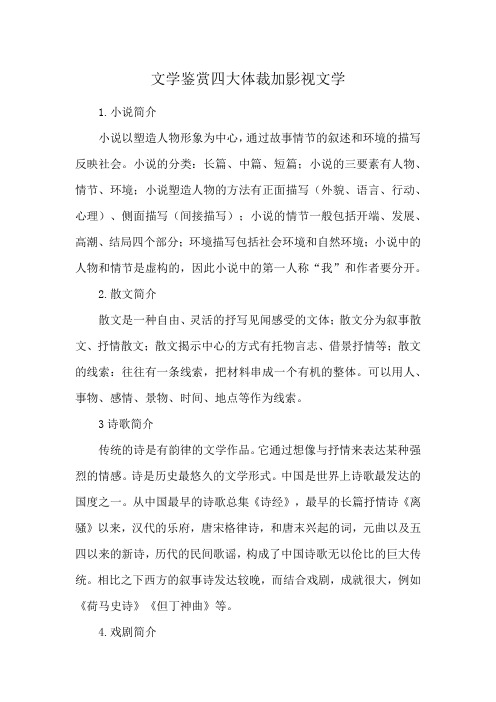 文学鉴赏四大体裁加影视文学

1.小说简介

小说以塑造人物形象为中心，通过故事情节的叙述和环境的描写反映社会。小说的分类：长篇、中篇、短篇；小说的三要素有人物、情节、环境；小说塑造人物的方法有正面描写（外貌、语言、行动、心理）、侧面描写（间接描写）；小说的情节一般包括开端、发展、高潮、结局四个部分；环境描写包括社会环境和自然环境；小说中的人物和情节是虚构的，因此小说中的第一人称“我”和作者要分开。

2.散文简介

散文是一种自由、灵活的抒写见闻感受的文体；散文分为叙事散文、抒情散文；散文揭示中心的方式有托物言志、借景抒情等；散文的线索：往往有一条线索，把材料串成一个有机的整体。可以用人、事物、感情、景物、时间、地点等作为线索。

3诗歌简介

传统的诗是有韵律的文学作品。它通过想像与抒情来表达某种强烈的情感。诗是历史最悠久的文学形式。中国是世界上诗歌最发达的国度之一。从中国最早的诗歌总集《诗经》，最早的长篇抒情诗《离骚》以来，汉代的乐府，唐宋格律诗，和唐末兴起的词，元曲以及五四以来的新诗，历代的民间歌谣，构成了中国诗歌无以伦比的巨大传统。相比之下西方的叙事诗发达较晚，而结合戏剧，成就很大，例如《荷马史诗》《但丁神曲》等。

4.戏剧简介